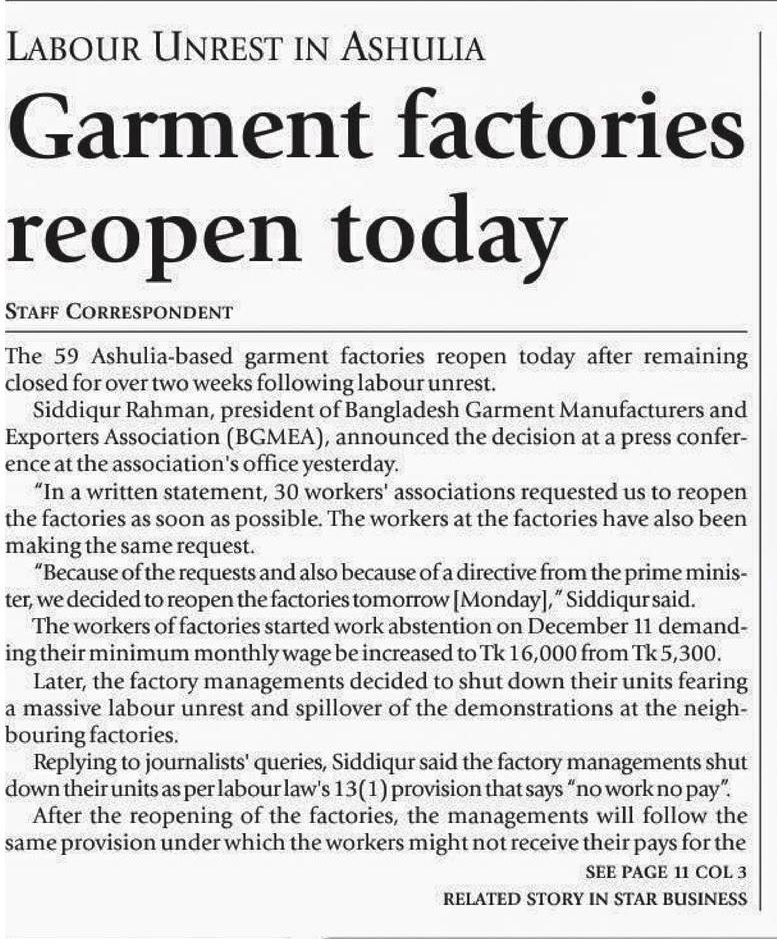 LABOUR UNREST IN ASHULIA

Garment factories reopen today

STAFF CORRESPONDENT

The 59 Ashulia-based garment factories reopen today after remaining closed for over two weeks following labour unrest.

Siddiqur Rahman, president of Bangladesh Garment Manufacturers and Exporters Association (BGMEA), announced the decision at a press conference at the association's office yesterday.

"In a written statement, 30 workers' associations requested us to reopen the factories as soon as possible. The workers at the factories have also been making the same request.

"Because of the requests and also because of a directive from the prime minister, we decided to reopen the factories tomorrow [Monday]," Siddiqur said.

The workers of factories started work abstention on December 11 demanding their minimum monthly wage be increased to Tk 16,000 from Tk 5,300.

Later, the factory managements decided to shut down their units fearing a massive labour unrest and spillover of the demonstrations at the neighbouring factories.

Replying to journalists' queries, Siddiqur said the factory managements shut down their units as per labour law's 13(1) provision that says "no work no pay".

After the reopening of the factories, the managements will follow the same provision under which the workers might not receive their pays for the

SEE PAGE 11 COL 3

RELATED STORY IN STAR BUSINESS